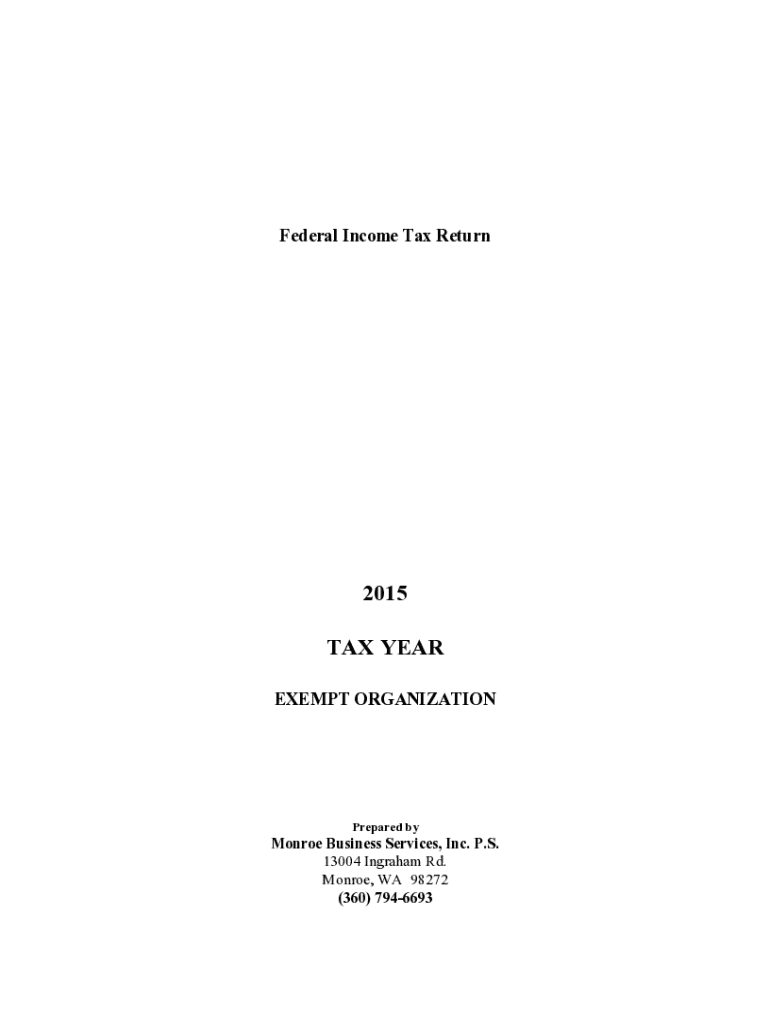 Federal Income Tax Return

2015

TAX YEAR

EXEMPT ORGANIZATION

Prepared by
Monroe Business Services, Inc. P.S.
13004 Ingraham Rd.
Monroe, WA 98272
(360) 794-6693